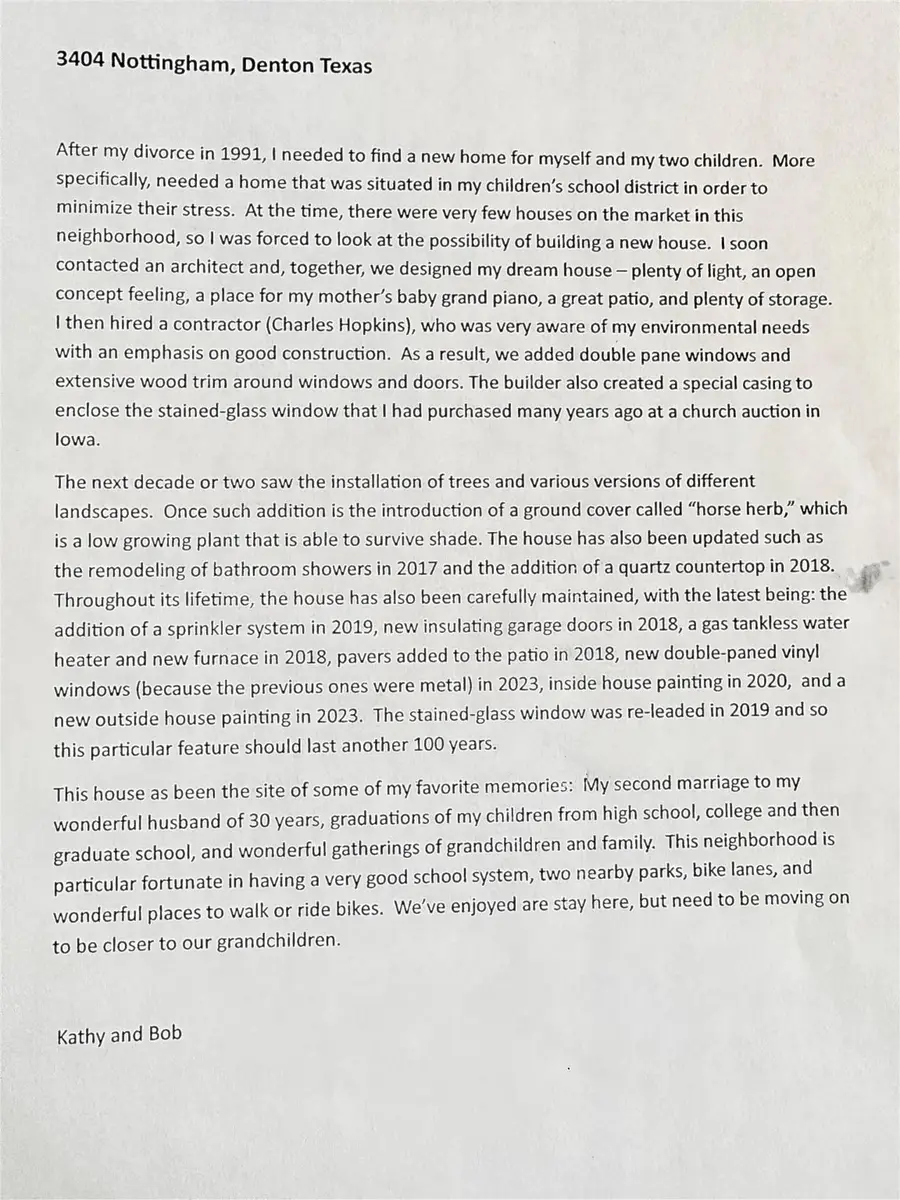 3404 Nottingham, Denton Texas

After my divorce in 1991, I needed to find a new home for myself and my two children. More specifically, needed a home that was situated in my children's school district in order to minimize their stress. At the time, there were very few houses on the market in this neighborhood, so I was forced to look at the possibility of building a new house. I soon contacted an architect and, together, we designed my dream house – plenty of light, an open concept feeling, a place for my mother's baby grand piano, a great patio, and plenty of storage. I then hired a contractor (Charles Hopkins), who was very aware of my environmental needs with an emphasis on good construction. As a result, we added double pane windows and extensive wood trim around windows and doors. The builder also created a special casing to enclose the stained-glass window that I had purchased many years ago at a church auction in Iowa.

The next decade or two saw the installation of trees and various versions of different landscapes. Once such addition is the introduction of a ground cover called "horse herb," which is a low growing plant that is able to survive shade. The house has also been updated such as the remodeling of bathroom showers in 2017 and the addition of a quartz countertop in 2018. Throughout its lifetime, the house has also been carefully maintained, with the latest being: the addition of a sprinkler system in 2019, new insulating garage doors in 2018, a gas tankless water heater and new furnace in 2018, pavers added to the patio in 2018, new double-paned vinyl windows (because the previous ones were metal) in 2023, inside house painting in 2020, and a new outside house painting in 2023. The stained-glass window was re-leaded in 2019 and so this particular feature should last another 100 years.

This house as been the site of some of my favorite memories: My second marriage to my wonderful husband of 30 years, graduations of my children from high school, college and then graduate school, and wonderful gatherings of grandchildren and family. This neighborhood is particular fortunate in having a very good school system, two nearby parks, bike lanes, and wonderful places to walk or ride bikes. We've enjoyed are stay here, but need to be moving on to be closer to our grandchildren.

Kathy and Bob